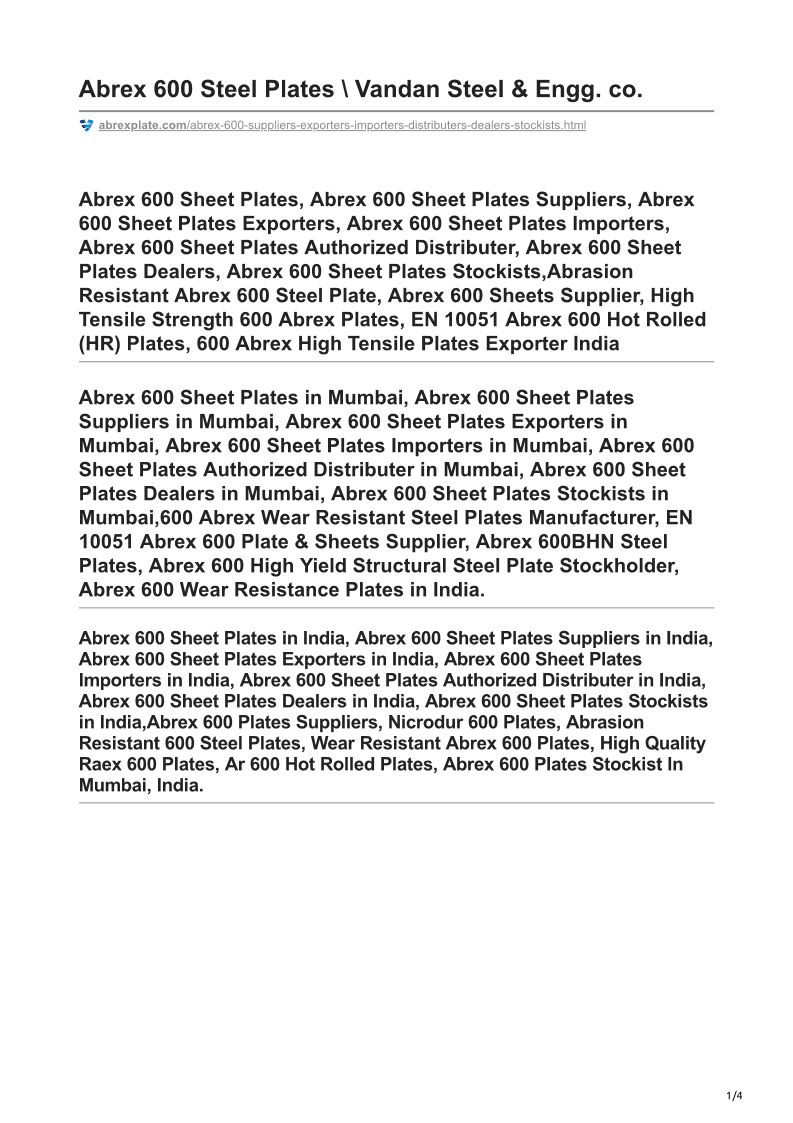 Abrex 600 Steel Plates \ Vandan Steel & Engg. co.

abrexplate.com/abrex-600-suppliers-exporters-importers-distributers-dealers-stockists.html

Abrex 600 Sheet Plates, Abrex 600 Sheet Plates Suppliers, Abrex 600 Sheet Plates Exporters, Abrex 600 Sheet Plates Importers, Abrex 600 Sheet Plates Authorized Distributer, Abrex 600 Sheet Plates Dealers, Abrex 600 Sheet Plates Stockists,Abrasion Resistant Abrex 600 Steel Plate, Abrex 600 Sheets Supplier, High Tensile Strength 600 Abrex Plates, EN 10051 Abrex 600 Hot Rolled (HR) Plates, 600 Abrex High Tensile Plates Exporter India

Abrex 600 Sheet Plates in Mumbai, Abrex 600 Sheet Plates Suppliers in Mumbai, Abrex 600 Sheet Plates Exporters in Mumbai, Abrex 600 Sheet Plates Importers in Mumbai, Abrex 600 Sheet Plates Authorized Distributer in Mumbai, Abrex 600 Sheet Plates Dealers in Mumbai, Abrex 600 Sheet Plates Stockists in Mumbai,600 Abrex Wear Resistant Steel Plates Manufacturer, EN 10051 Abrex 600 Plate & Sheets Supplier, Abrex 600BHN Steel Plates, Abrex 600 High Yield Structural Steel Plate Stockholder, Abrex 600 Wear Resistance Plates in India.

Abrex 600 Sheet Plates in India, Abrex 600 Sheet Plates Suppliers in India, Abrex 600 Sheet Plates Exporters in India, Abrex 600 Sheet Plates Importers in India, Abrex 600 Sheet Plates Authorized Distributer in India, Abrex 600 Sheet Plates Dealers in India, Abrex 600 Sheet Plates Stockists in India,Abrex 600 Plates Suppliers, Nicrodur 600 Plates, Abrasion Resistant 600 Steel Plates, Wear Resistant Abrex 600 Plates, High Quality Raex 600 Plates, Ar 600 Hot Rolled Plates, Abrex 600 Plates Stockist In Mumbai, India.

1/4